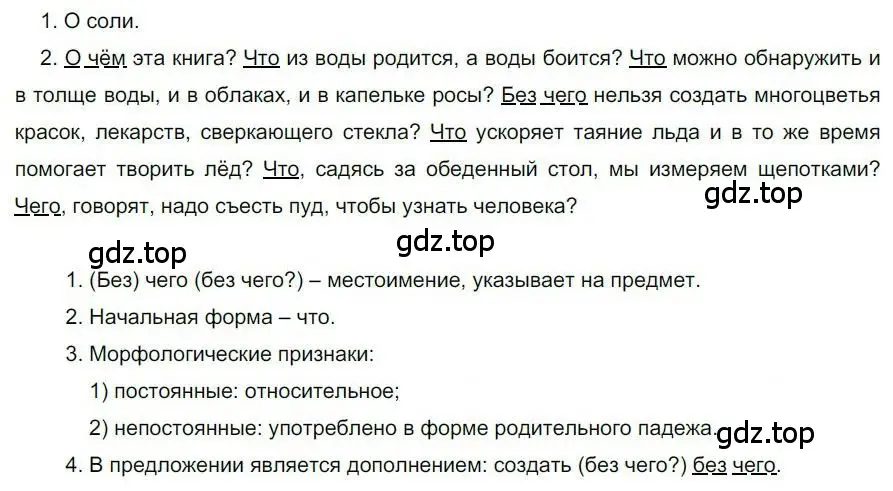 1. О соли.

2. О чём эта книга? Что из воды родится, а воды боится? Что можно обнаружить и в толще воды, и в облаках, и в капельке росы? Без чего нельзя создать многоцветья красок, лекарств, сверкающего стекла? Что ускоряет таяние льда и в то же время помогает творить лёд? Что, садясь за обеденный стол, мы измеряем щепотками? Чего, говорят, надо съесть пуд, чтобы узнать человека?

gdz.top

gdz.top

gdz.top

1. (Без) чего (без чего?) – местоимение, указывает на предмет.

2. Начальная форма – что.

3. Морфологические признаки:

1) постоянные: относительное;

2) непостоянные: употреблено в форме родительного падежа.

gdz.top

4. В предложении является дополнением: создать (без чего?) без чего.